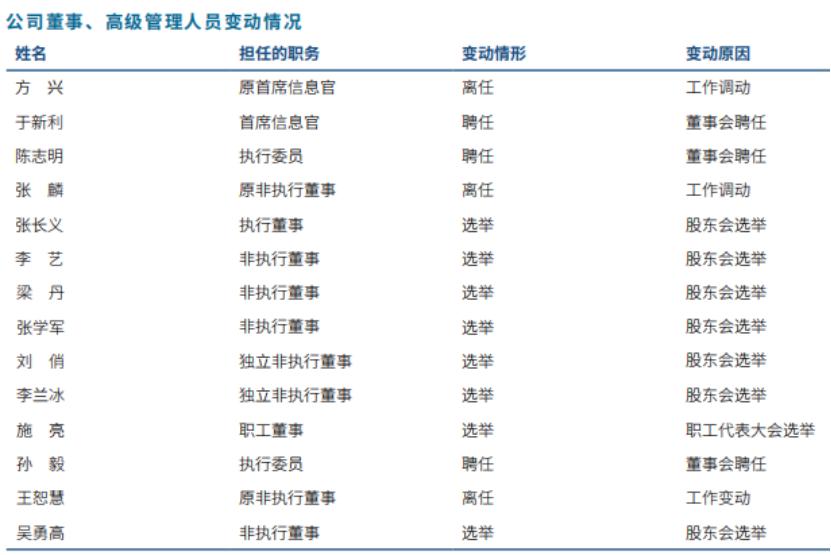 公司董事、高级管理人员变动情况

| 姓名 | 担任的职务 | 变动情形 | 变动原因 |
|---|---|---|---|
| 方　兴 | 原首席信息官 | 离任 | 工作调动 |
| 于新利 | 首席信息官 | 聘任 | 董事会聘任 |
| 陈志明 | 执行委员 | 聘任 | 董事会聘任 |
| 张　麟 | 原非执行董事 | 离任 | 工作调动 |
| 张长义 | 执行董事 | 选举 | 股东会选举 |
| 李　艺 | 非执行董事 | 选举 | 股东会选举 |
| 梁　丹 | 非执行董事 | 选举 | 股东会选举 |
| 张学军 | 非执行董事 | 选举 | 股东会选举 |
| 刘　俏 | 独立非执行董事 | 选举 | 股东会选举 |
| 李兰冰 | 独立非执行董事 | 选举 | 股东会选举 |
| 施　亮 | 职工董事 | 选举 | 职工代表大会选举 |
| 孙　毅 | 执行委员 | 聘任 | 董事会聘任 |
| 王恕慧 | 原非执行董事 | 离任 | 工作变动 |
| 吴勇高 | 非执行董事 | 选举 | 股东会选举 |